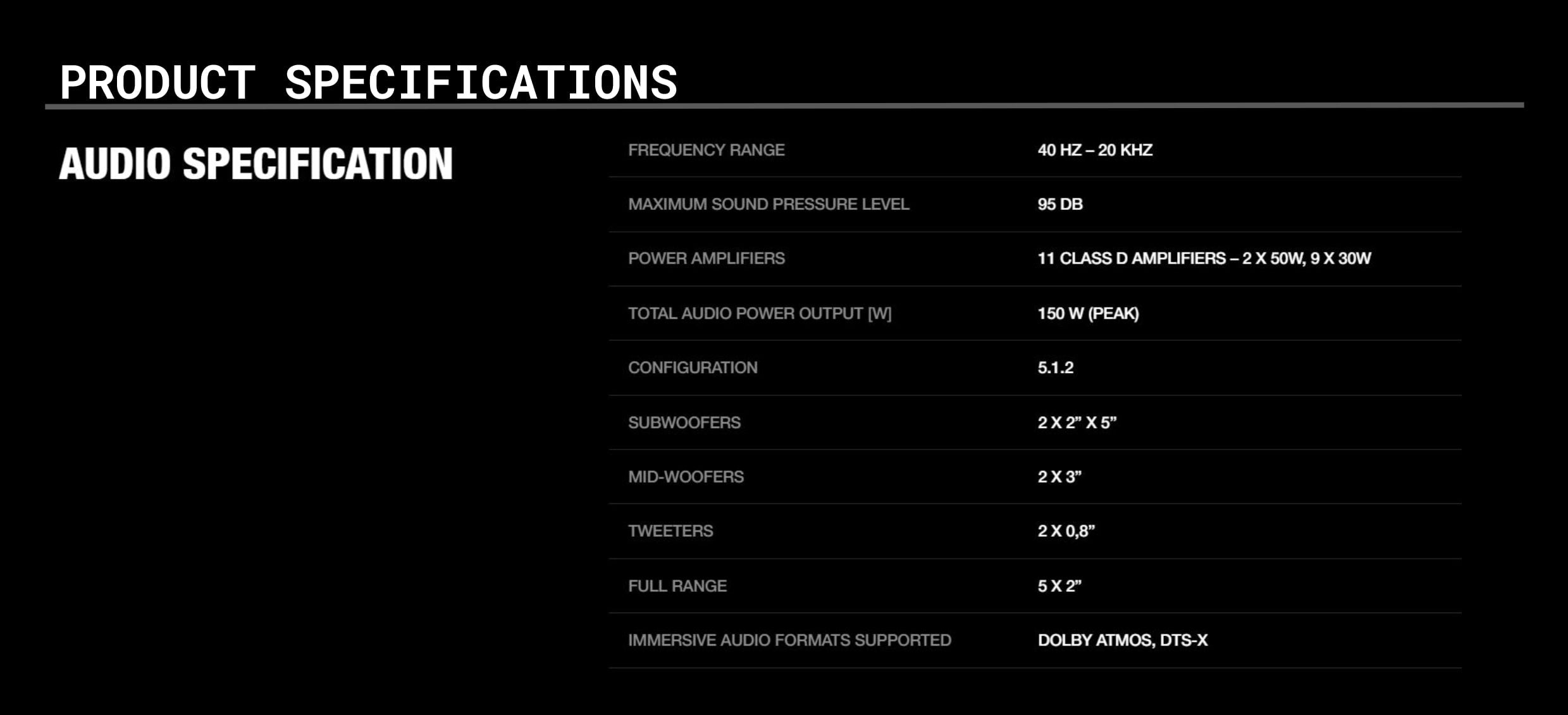 PRODUCT SPECIFICATIONS

AUDIO SPECIFICATION

| | |
|---|---|
| FREQUENCY RANGE | 40 HZ – 20 KHZ |
| MAXIMUM SOUND PRESSURE LEVEL | 95 DB |
| POWER AMPLIFIERS | 11 CLASS D AMPLIFIERS – 2 X 50W, 9 X 30W |
| TOTAL AUDIO POWER OUTPUT [W] | 150 W (PEAK) |
| CONFIGURATION | 5.1.2 |
| SUBWOOFERS | 2 X 2” X 5” |
| MID-WOOFERS | 2 X 3” |
| TWEETERS | 2 X 0,8” |
| FULL RANGE | 5 X 2” |
| IMMERSIVE AUDIO FORMATS SUPPORTED | DOLBY ATMOS, DTS-X |